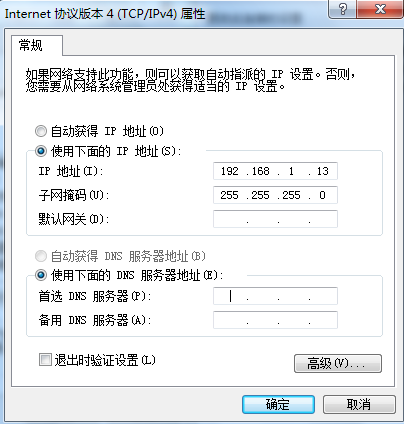 Internet 协议版本 4 (TCP/IPv4) 属性

?
X

常规

如果网络支持此功能，则可以获取自动指派的 IP 设置。否则，您需要从网络系统管理员处获得适当的 IP 设置。

自动获得 IP 地址(O)

使用下面的 IP 地址(S):

IP 地址(I): 192 . 168 . 1 . 13

子网掩码(U): 255 . 255 . 255 . 0

默认网关(D): . . .

自动获得 DNS 服务器地址(B)

使用下面的 DNS 服务器地址(E):

首选 DNS 服务器(P): . . .

备用 DNS 服务器(A): . . .

退出时验证设置(L)

高级(V)...

确定

取消